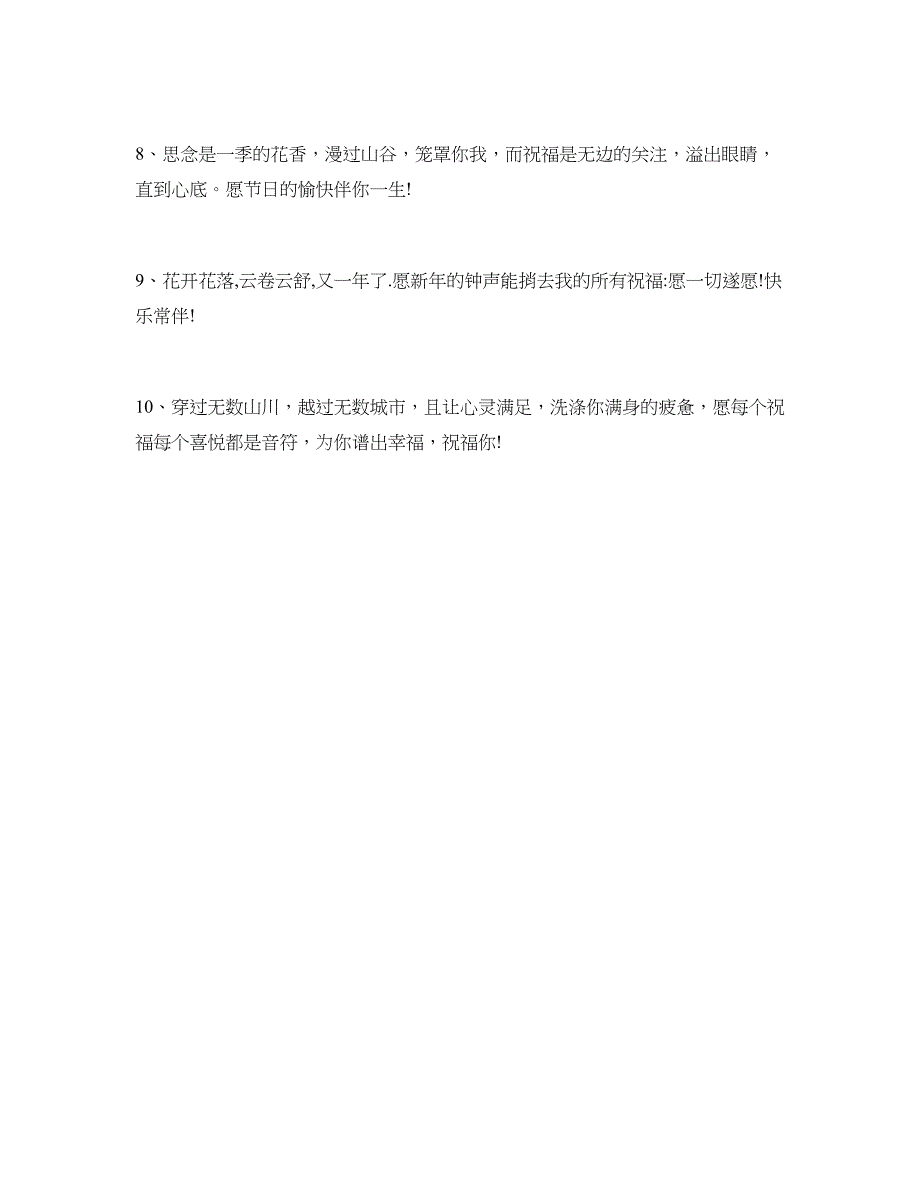 8、思念是一季的花香，漫过山谷，笼罩你我，而祝福是无边的关注，溢出眼睛，直到心底。愿节日的愉快伴你一生!

9、花开花落,云卷云舒,又一年了.愿新年的钟声能捎去我的所有祝福:愿一切遂愿!快乐常伴!

10、穿过无数山川，越过无数城市，且让心灵满足，洗涤你满身的疲惫，愿每个祝福每个喜悦都是音符，为你谱出幸福，祝福你!